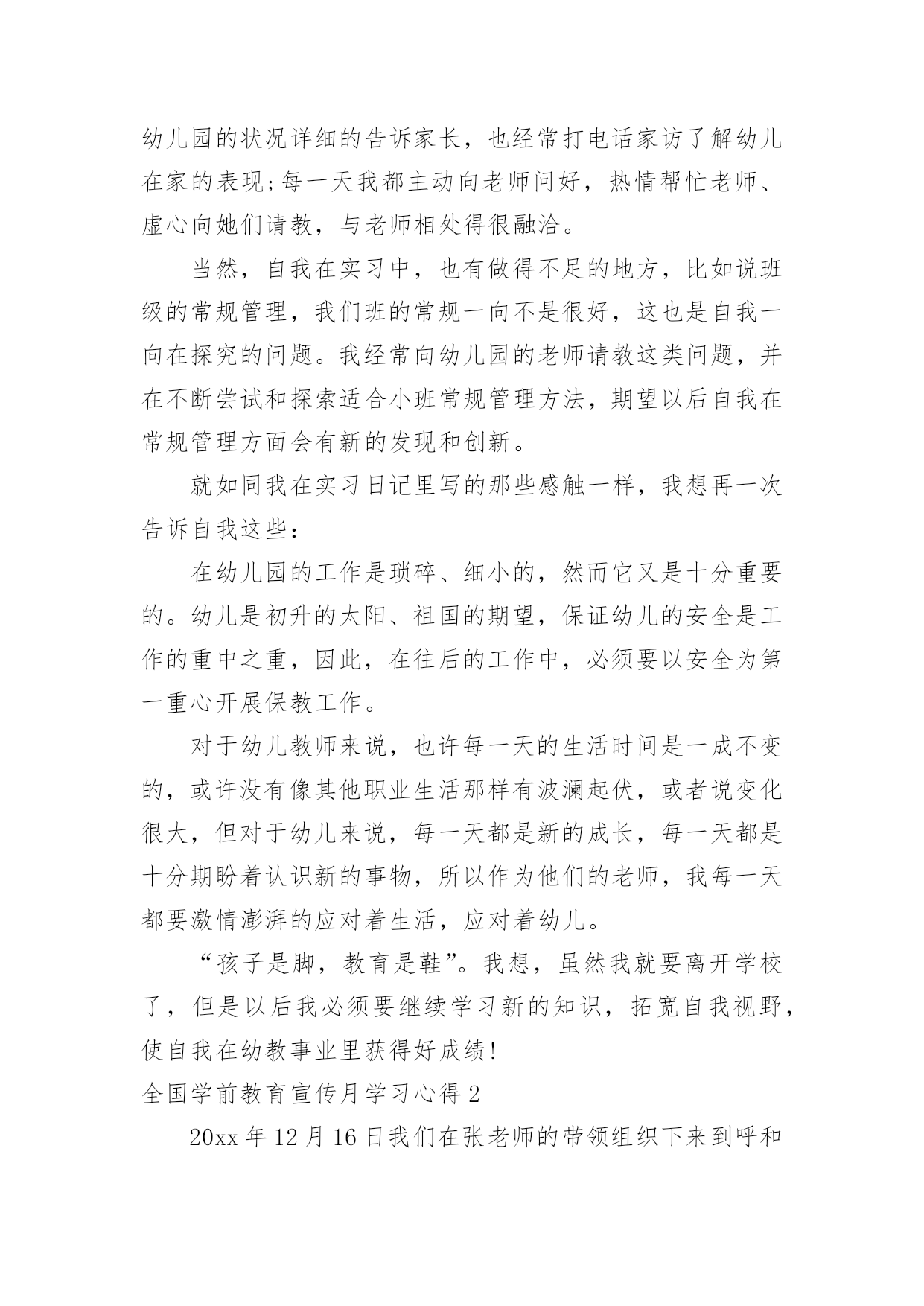 幼儿园的状况详细的告诉家长，也经常打电话家访了解幼儿在家的表现;每一天我都主动向老师问好，热情帮忙老师、虚心向她们请教，与老师相处得很融洽。

当然，自我在实习中，也有做得不足的地方，比如说班级的常规管理，我们班的常规一向不是很好，这也是自我一向在探究的问题。我经常向幼儿园的老师请教这类问题，并在不断尝试和探索适合小班常规管理方法，期望以后自我在常规管理方面会有新的发现和创新。

就如同我在实习日记里写的那些感触一样，我想再一次告诉自我这些：

在幼儿园的工作是琐碎、细小的，然而它又是十分重要的。幼儿是初升的太阳、祖国的期望，保证幼儿的安全是工作的重中之重，因此，在往后的工作中，必须要以安全为第一重心开展保教工作。

对于幼儿教师来说，也许每一天的生活时间是一成不变的，或许没有像其他职业生活那样有波澜起伏，或者说变化很大，但对于幼儿来说，每一天都是新的成长，每一天都是十分期盼着认识新的事物，所以作为他们的老师，我每一天都要激情澎湃的应对着生活，应对着幼儿。

“孩子是脚，教育是鞋”。我想，虽然我就要离开学校了，但是以后我必须要继续学习新的知识，拓宽自我视野，使自我在幼教事业里获得好成绩!

全国学前教育宣传月学习心得2

20xx年12月16日我们在张老师的带领组织下来到呼和